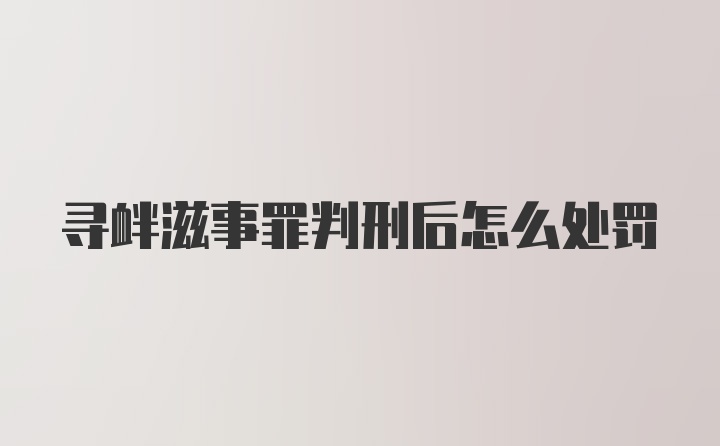 寻衅滋事罪判刑后怎么处罚